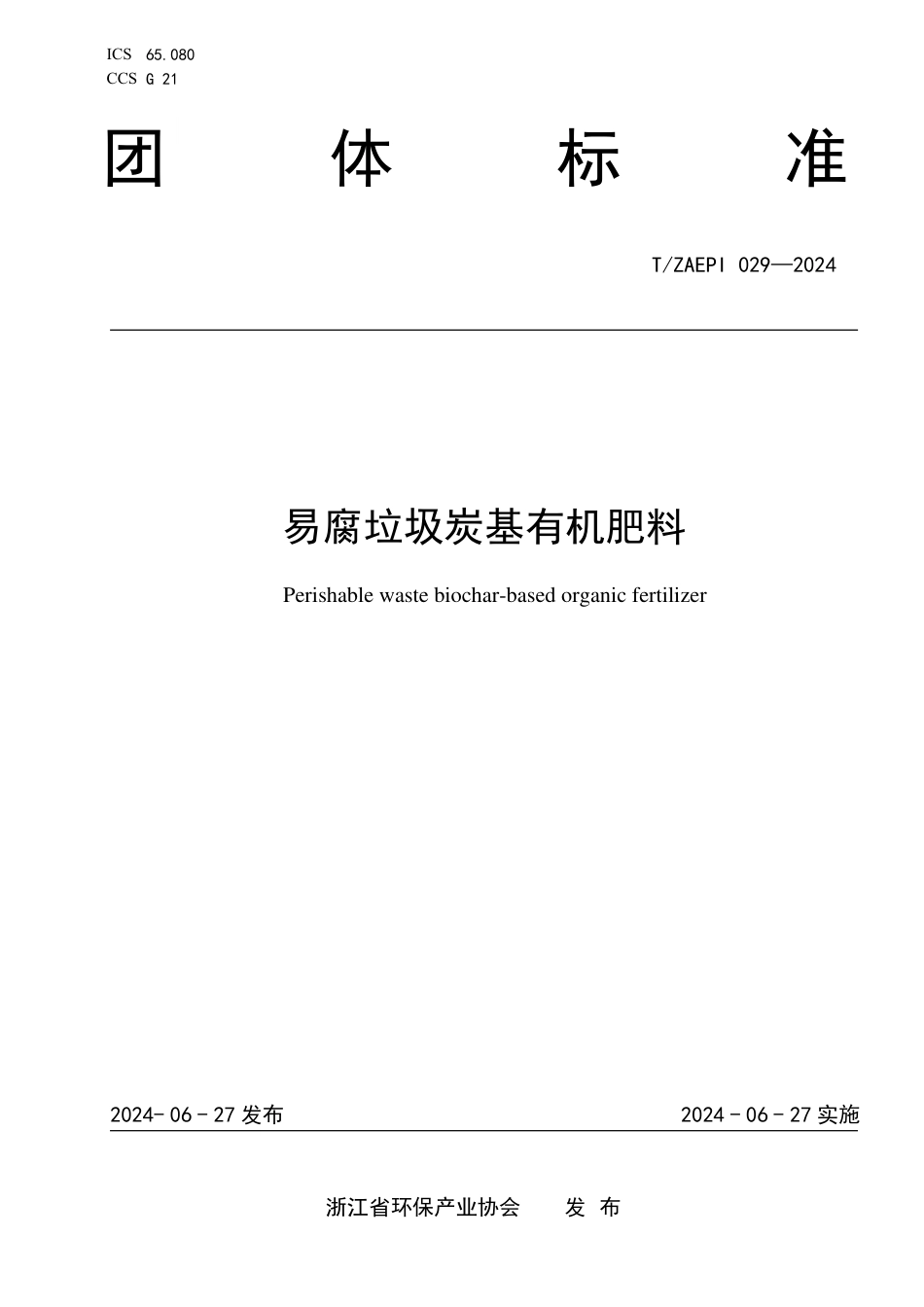 ICS 65.080
CCS G 21

团 体 标 准

T/ZAEPI 029—2024

易腐垃圾炭基有机肥料

Perishable waste biochar-based organic fertilizer

2024- 06 - 27 发布

2024 - 06 - 27 实施

浙江省环保产业协会 发 布